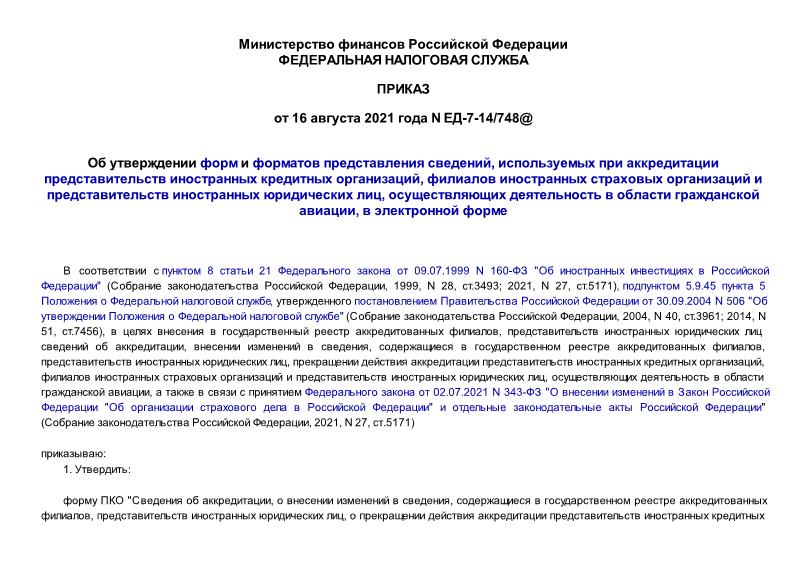 Министерство финансов Российской Федерации
ФЕДЕРАЛЬНАЯ НАЛОГОВАЯ СЛУЖБА

ПРИКАЗ

от 16 августа 2021 года N ЕД-7-14/748@

Об утверждении форм и форматов представления сведений, используемых при аккредитации представительств иностранных кредитных организаций, филиалов иностранных страховых организаций и представительств иностранных юридических лиц, осуществляющих деятельность в области гражданской авиации, в электронной форме

В соответствии с пунктом 8 статьи 21 Федерального закона от 09.07.1999 N 160-ФЗ "Об иностранных инвестициях в Российской Федерации" (Собрание законодательства Российской Федерации, 1999, N 28, ст.3493; 2021, N 27, ст.5171), подпунктом 5.9.45 пункта 5 Положения о Федеральной налоговой службе, утвержденного постановлением Правительства Российской Федерации от 30.09.2004 N 506 "Об утверждении Положения о Федеральной налоговой службе" (Собрание законодательства Российской Федерации, 2004, N 40, ст.3961; 2014, N 51, ст.7456), в целях внесения в государственный реестр аккредитованных филиалов, представительств иностранных юридических лиц сведений об аккредитации, внесении изменений в сведения, содержащиеся в государственном реестре аккредитованных филиалов, представительств иностранных юридических лиц, прекращении действия аккредитации представительств иностранных кредитных организаций, филиалов иностранных страховых организаций и представительств иностранных юридических лиц, осуществляющих деятельность в области гражданской авиации, а также в связи с принятием Федерального закона от 02.07.2021 N 343-ФЗ "О внесении изменений в Закон Российской Федерации "Об организации страхового дела в Российской Федерации" и отдельные законодательные акты Российской Федерации" (Собрание законодательства Российской Федерации, 2021, N 27, ст.5171)

приказываю:

1. Утвердить:

форму ПКО "Сведения об аккредитации, о внесении изменений в сведения, содержащиеся в государственном реестре аккредитованных филиалов, представительств иностранных юридических лиц, о прекращении действия аккредитации представительств иностранных кредитных